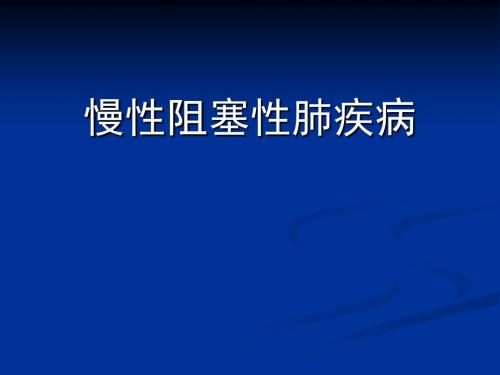 慢性阻塞性肺疾病